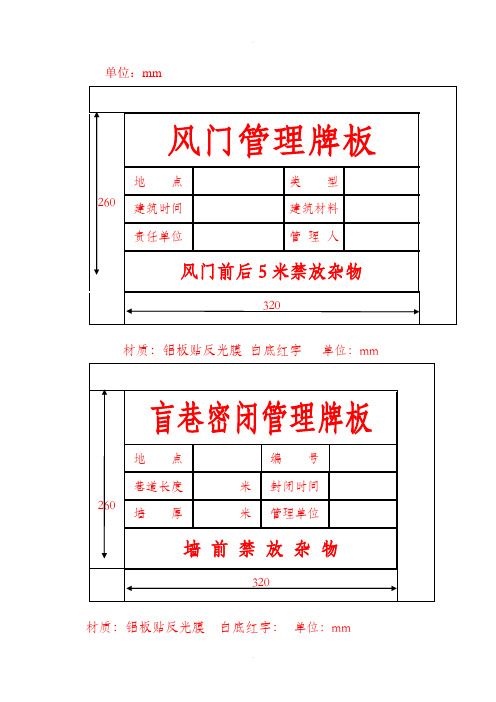 单位：mm

260

风门管理牌板

| 地　　点 | | 类　　型 | |
|---|---|---|---|
| 建筑时间 | | 建筑材料 | |
| 责任单位 | | 管 理 人 | |

风门前后 5 米禁放杂物

320

材质：铝板贴反光膜　白底红字　　单位：mm

260

盲巷密闭管理牌板

| 地　　点 | | 编　　号 | |
|---|---|---|---|
| 巷道长度 | 米 | 封闭时间 | |
| 墙　　厚 | 米 | 管理单位 | |

墙 前 禁 放 杂 物

320

材质：铝板贴反光膜　白底红字：　单位：mm